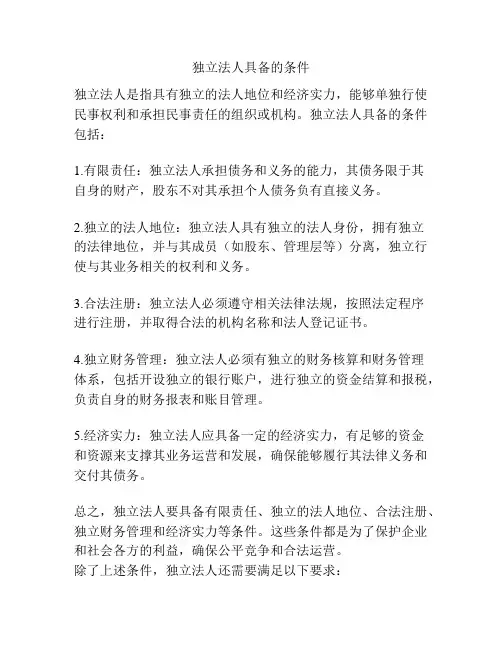 独立法人具备的条件

独立法人是指具有独立的法人地位和经济实力，能够单独行使民事权利和承担民事责任的组织或机构。独立法人具备的条件包括：

1.有限责任：独立法人承担债务和义务的能力，其债务限于其自身的财产，股东不对其承担个人债务负有直接义务。

2.独立的法人地位：独立法人具有独立的法人身份，拥有独立的法律地位，并与其成员（如股东、管理层等）分离，独立行使与其业务相关的权利和义务。

3.合法注册：独立法人必须遵守相关法律法规，按照法定程序进行注册，并取得合法的机构名称和法人登记证书。

4.独立财务管理：独立法人必须有独立的财务核算和财务管理体系，包括开设独立的银行账户，进行独立的资金结算和报税，负责自身的财务报表和账目管理。

5.经济实力：独立法人应具备一定的经济实力，有足够的资金和资源来支撑其业务运营和发展，确保能够履行其法律义务和交付其债务。

总之，独立法人要具备有限责任、独立的法人地位、合法注册、独立财务管理和经济实力等条件。这些条件都是为了保护企业和社会各方的利益，确保公平竞争和合法运营。
除了上述条件，独立法人还需要满足以下要求：